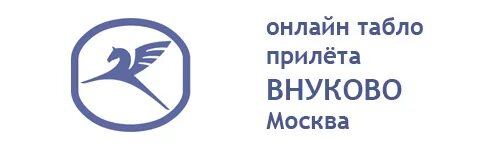 онлайн табло прилёта
ВНУКОВО
Москва